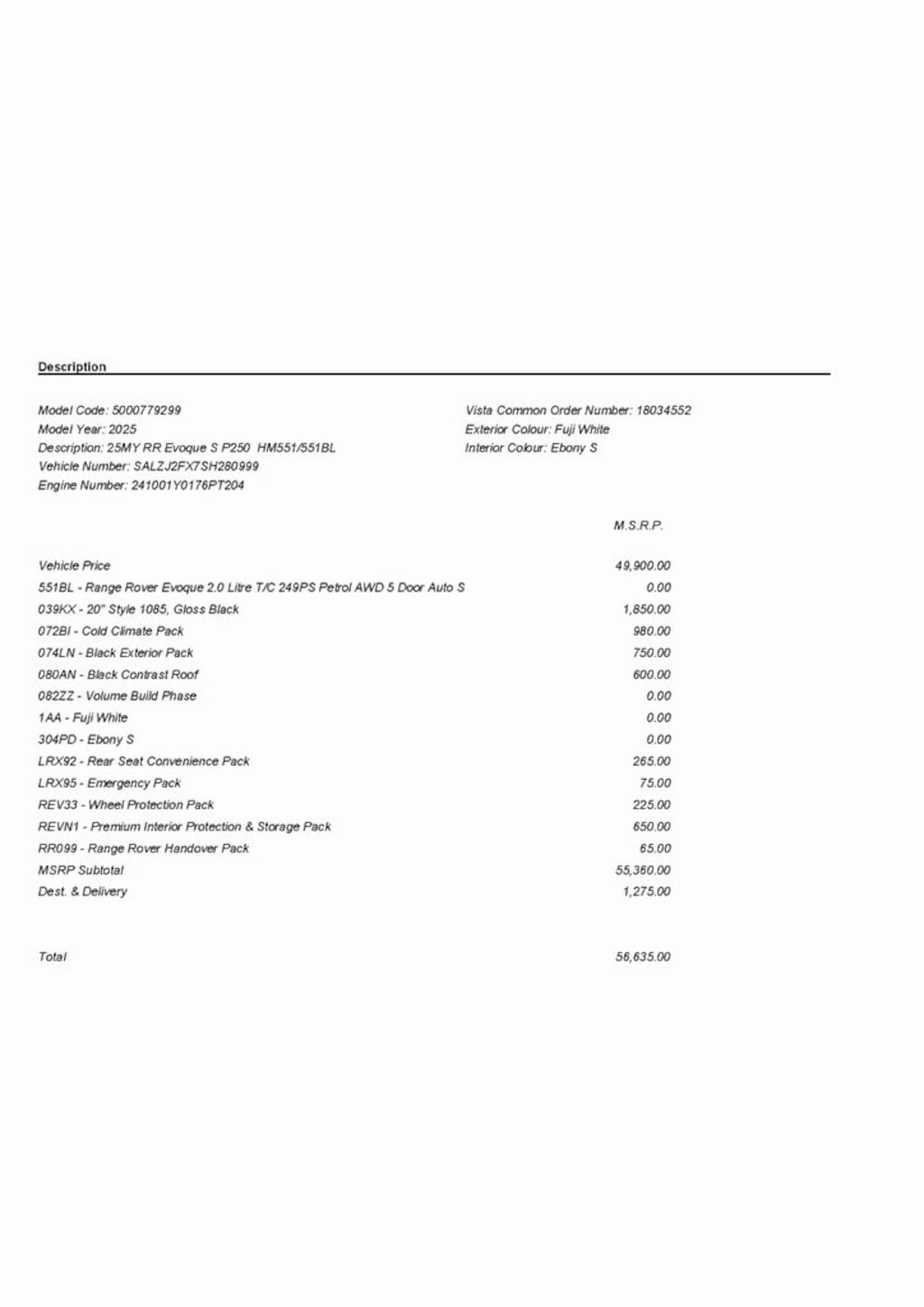 Description

Model Code: 5000779299
Model Year: 2025
Description: 25MY RR Evoque S P250 HM551/551BL
Vehicle Number: SALZJ2FX7SH280999
Engine Number: 241001Y0176PT204

Vista Common Order Number: 18034552
Exterior Colour: Fuji White
Interior Colour: Ebony S

| | M.S.R.P. |
|---|---|
| Vehicle Price | 49,900.00 |
| 551BL - Range Rover Evoque 2.0 Litre T/C 249PS Petrol AWD 5 Door Auto S | 0.00 |
| 039KX - 20" Style 1085, Gloss Black | 1,850.00 |
| 072BI - Cold Climate Pack | 980.00 |
| 074LN - Black Exterior Pack | 750.00 |
| 080AN - Black Contrast Roof | 600.00 |
| 082ZZ - Volume Build Phase | 0.00 |
| 1AA - Fuji White | 0.00 |
| 304PD - Ebony S | 0.00 |
| LRX92 - Rear Seat Convenience Pack | 265.00 |
| LRX95 - Emergency Pack | 75.00 |
| REV33 - Wheel Protection Pack | 225.00 |
| REVN1 - Premium Interior Protection & Storage Pack | 650.00 |
| RR099 - Range Rover Handover Pack | 65.00 |
| MSRP Subtotal | 55,360.00 |
| Dest. & Delivery | 1,275.00 |
| Total | 56,635.00 |